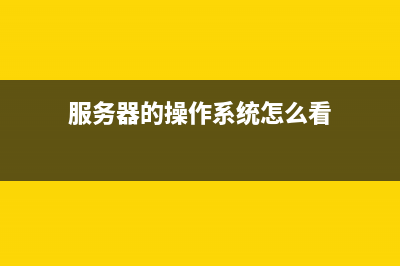 服务器的操作系统怎么看